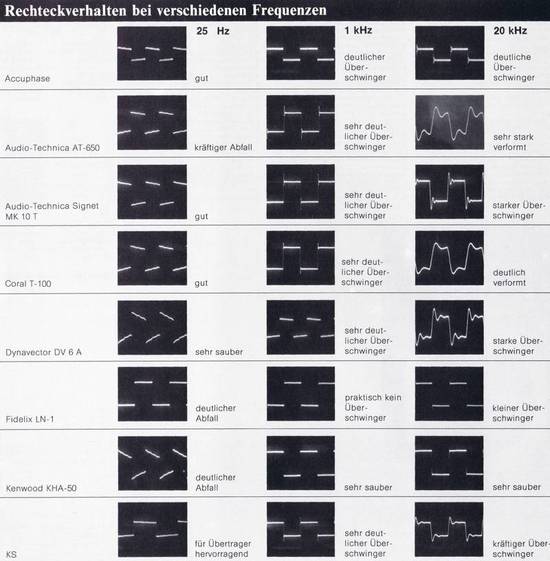 Rechteckverhalten bei verschiedenen Frequenzen

| | 25 Hz | 1 kHz | 20 kHz |
|---|---|---|---|
| Accuphase | gut | deutlicher Überschwinger | deutliche Überschwinger |
| Audio-Technica AT-650 | kräftiger Abfall | sehr deutlicher Überschwinger | sehr stark verformt |
| Audio-Technica Signet MK 10 T | gut | sehr deutlicher Überschwinger | starker Überschwinger |
| Coral T-100 | gut | sehr deutlicher Überschwinger | deutlich verformt |
| Dynavector DV 6 A | sehr sauber | sehr deutlicher Überschwinger | starke Überschwinger |
| Fidelix LN-1 | deutlicher Abfall | praktisch kein Überschwinger | kleiner Überschwinger |
| Kenwood KHA-50 | deutlicher Abfall | sehr sauber | sehr sauber |
| KS | für Übertrager hervorragend | sehr deutlicher Überschwinger | kräftiger Überschwinger |